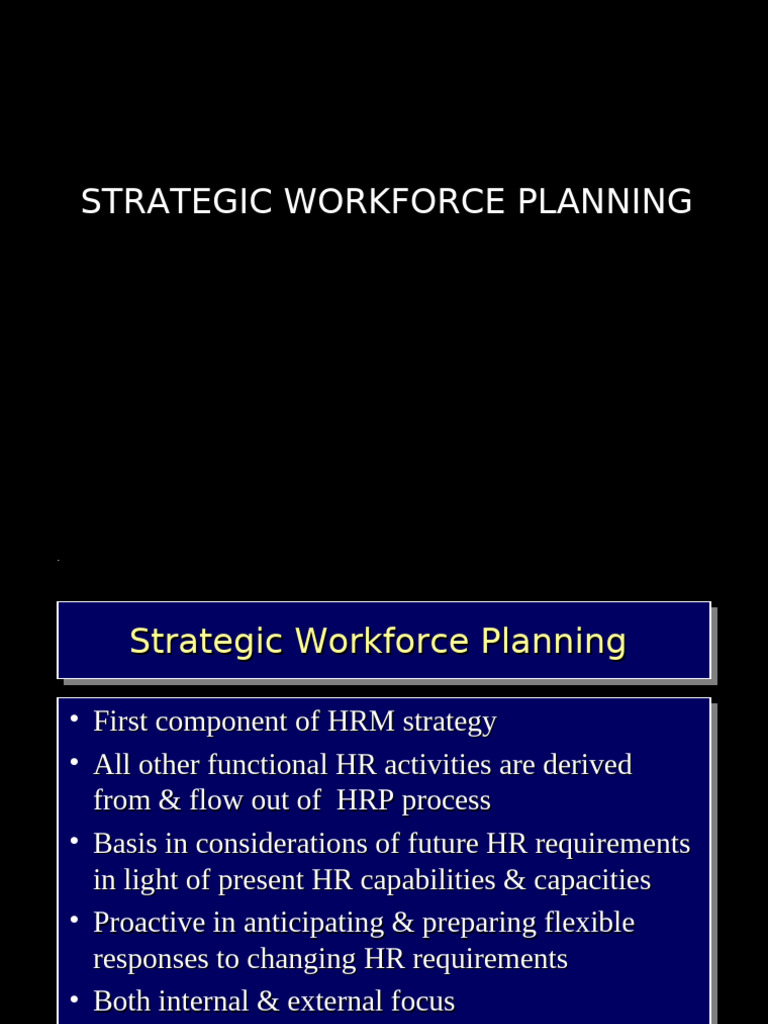 STRATEGIC WORKFORCE PLANNING

Strategic Workforce Planning

• First component of HRM strategy
• All other functional HR activities are derived from & flow out of HRP process
• Basis in considerations of future HR requirements in light of present HR capabilities & capacities
• Proactive in anticipating & preparing flexible responses to changing HR requirements
• Both internal & external focus